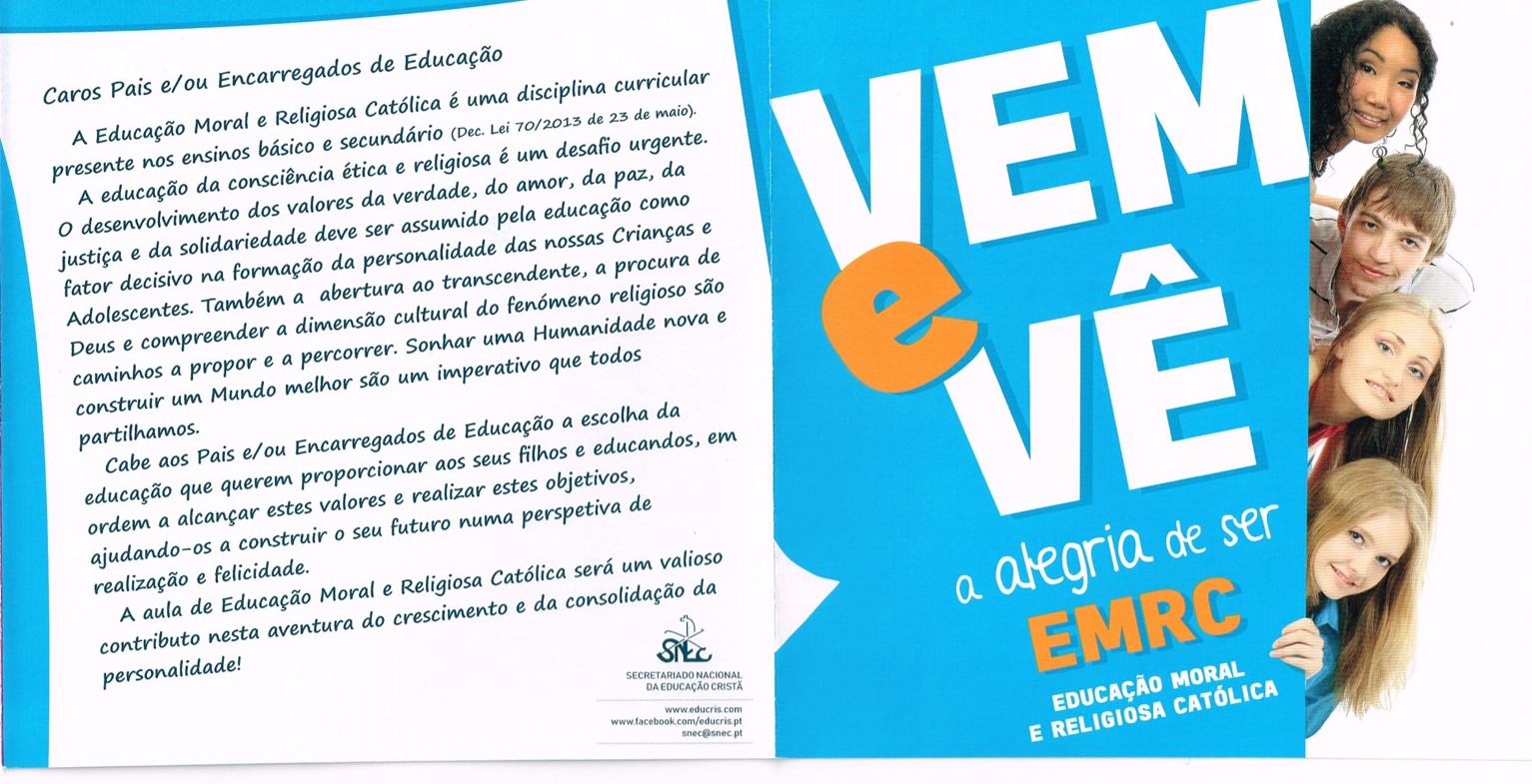 Caros Pais e/ou Encarregados de Educação

A Educação Moral e Religiosa Católica é uma disciplina curricular presente nos ensinos básico e secundário (Dec. Lei 70/2013 de 23 de maio).

A educação da consciência ética e religiosa é um desafio urgente. O desenvolvimento dos valores da verdade, do amor, da paz, da justiça e da solidariedade deve ser assumido pela educação como fator decisivo na formação da personalidade das nossas Crianças e Adolescentes. Também a abertura ao transcendente, a procura de Deus e compreender a dimensão cultural do fenómeno religioso são caminhos a propor e a percorrer. Sonhar uma Humanidade nova e construir um Mundo melhor são um imperativo que todos partilhamos.

Cabe aos Pais e/ou Encarregados de Educação a escolha da educação que querem proporcionar aos seus filhos e educandos, em ordem a alcançar estes valores e realizar estes objetivos, ajudando-os a construir o seu futuro numa perspetiva de realização e felicidade.

A aula de Educação Moral e Religiosa Católica será um valioso contributo nesta aventura do crescimento e da consolidação da personalidade!

SNEC
SECRETARIADO NACIONAL DA EDUCAÇÃO CRISTÃ
www.educris.com
www.facebook.com/educris.pt
snec@snec.pt

VEM e VÊ
a alegria de ser
EMRC
EDUCAÇÃO MORAL E RELIGIOSA CATÓLICA